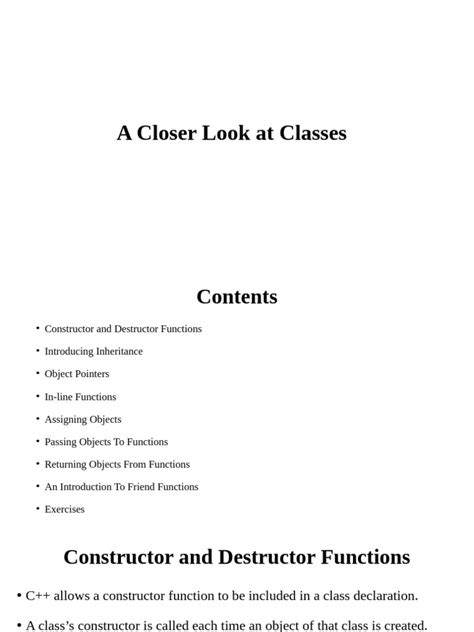 A Closer Look at Classes

Contents

• Constructor and Destructor Functions
• Introducing Inheritance
• Object Pointers
• In-line Functions
• Assigning Objects
• Passing Objects To Functions
• Returning Objects From Functions
• An Introduction To Friend Functions
• Exercises

Constructor and Destructor Functions

• C++ allows a constructor function to be included in a class declaration.

• A class's constructor is called each time an object of that class is created.